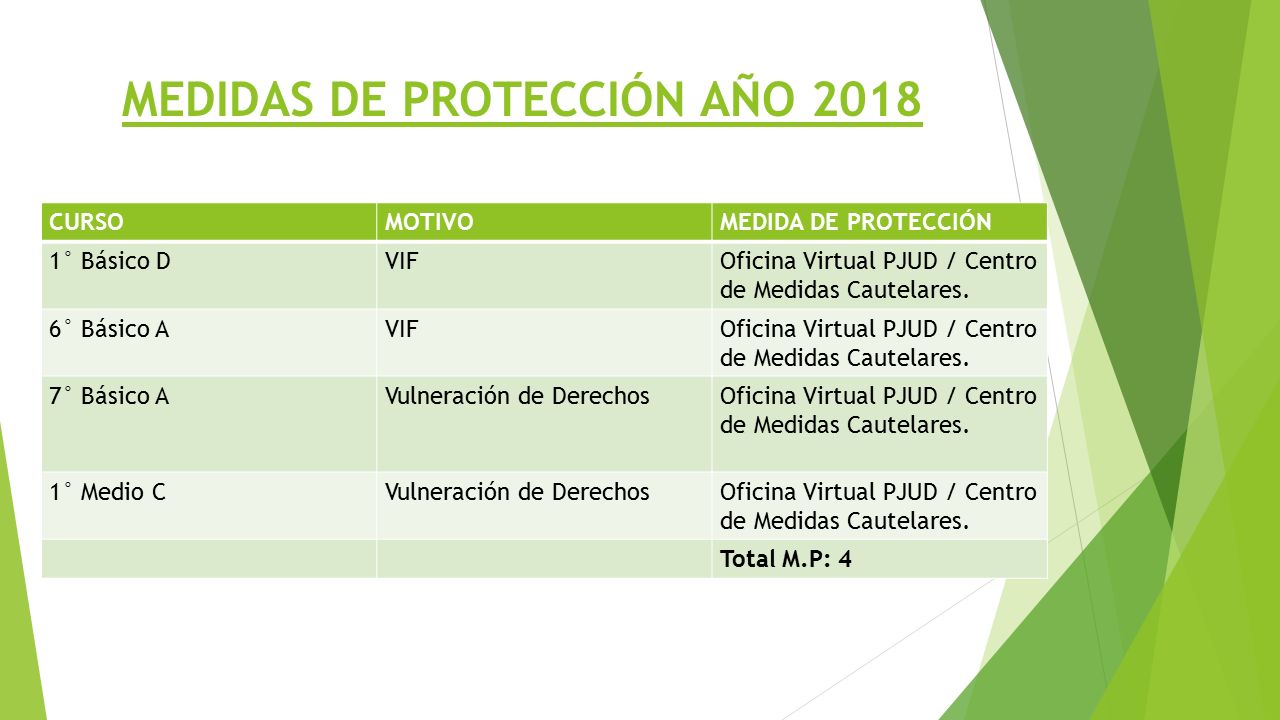 MEDIDAS DE PROTECCIÓN AÑO 2018

| CURSO | MOTIVO | MEDIDA DE PROTECCIÓN |
|---|---|---|
| 1° Básico D | VIF | Oficina Virtual PJUD / Centro de Medidas Cautelares. |
| 6° Básico A | VIF | Oficina Virtual PJUD / Centro de Medidas Cautelares. |
| 7° Básico A | Vulneración de Derechos | Oficina Virtual PJUD / Centro de Medidas Cautelares. |
| 1° Medio C | Vulneración de Derechos | Oficina Virtual PJUD / Centro de Medidas Cautelares. |
| | | Total M.P: 4 |